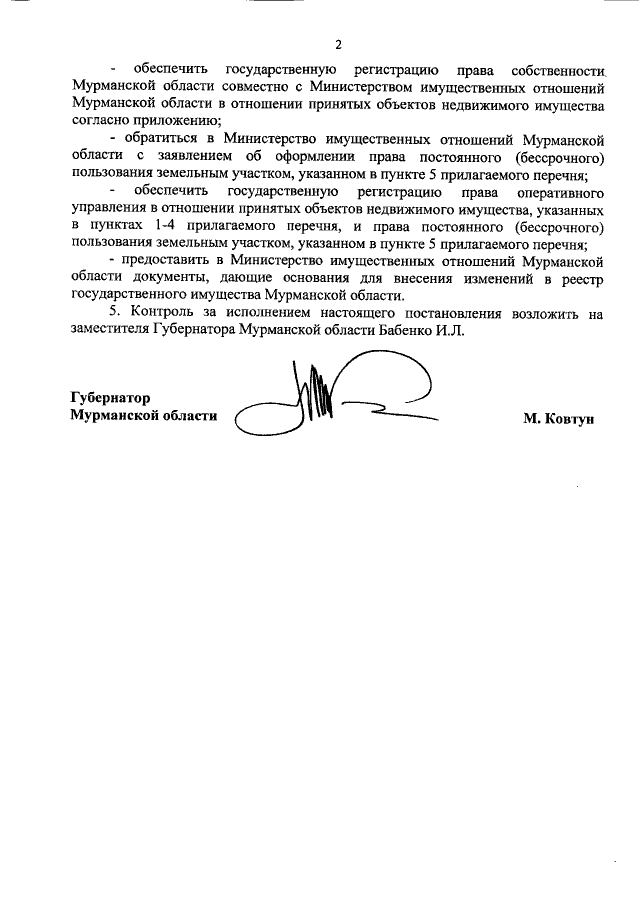 2

- обеспечить государственную регистрацию права собственности Мурманской области совместно с Министерством имущественных отношений Мурманской области в отношении принятых объектов недвижимого имущества согласно приложению;

- обратиться в Министерство имущественных отношений Мурманской области с заявлением об оформлении права постоянного (бессрочного) пользования земельным участком, указанном в пункте 5 прилагаемого перечня;

- обеспечить государственную регистрацию права оперативного управления в отношении принятых объектов недвижимого имущества, указанных в пунктах 1-4 прилагаемого перечня, и права постоянного (бессрочного) пользования земельным участком, указанном в пункте 5 прилагаемого перечня;

- предоставить в Министерство имущественных отношений Мурманской области документы, дающие основания для внесения изменений в реестр государственного имущества Мурманской области.

5. Контроль за исполнением настоящего постановления возложить на заместителя Губернатора Мурманской области Бабенко И.Л.

Губернатор
Мурманской области

М. Ковтун